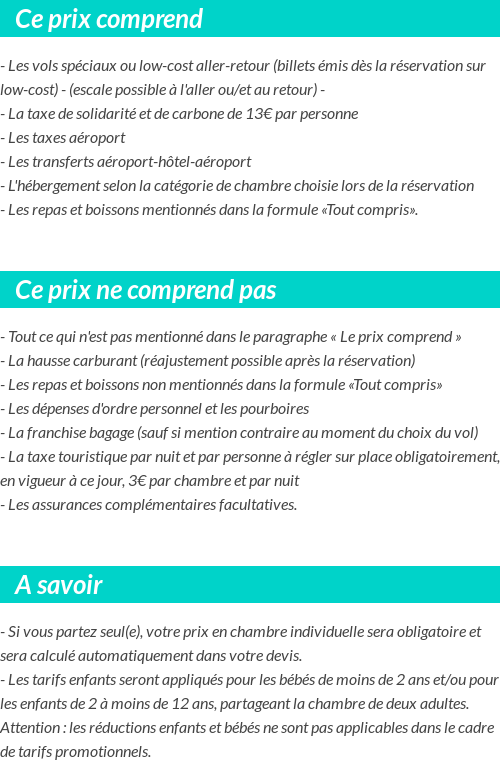 Ce prix comprend

- Les vols spéciaux ou low-cost aller-retour (billets émis dès la réservation sur low-cost) - (escale possible à l'aller ou/et au retour) -
- La taxe de solidarité et de carbone de 13€ par personne
- Les taxes aéroport
- Les transferts aéroport-hôtel-aéroport
- L'hébergement selon la catégorie de chambre choisie lors de la réservation
- Les repas et boissons mentionnés dans la formule «Tout compris».

Ce prix ne comprend pas

- Tout ce qui n'est pas mentionné dans le paragraphe « Le prix comprend »
- La hausse carburant (réajustement possible après la réservation)
- Les repas et boissons non mentionnés dans la formule «Tout compris»
- Les dépenses d'ordre personnel et les pourboires
- La franchise bagage (sauf si mention contraire au moment du choix du vol)
- La taxe touristique par nuit et par personne à régler sur place obligatoirement, en vigueur à ce jour, 3€ par chambre et par nuit
- Les assurances complémentaires facultatives.

A savoir

- Si vous partez seul(e), votre prix en chambre individuelle sera obligatoire et sera calculé automatiquement dans votre devis.
- Les tarifs enfants seront appliqués pour les bébés de moins de 2 ans et/ou pour les enfants de 2 à moins de 12 ans, partageant la chambre de deux adultes.
Attention : les réductions enfants et bébés ne sont pas applicables dans le cadre de tarifs promotionnels.